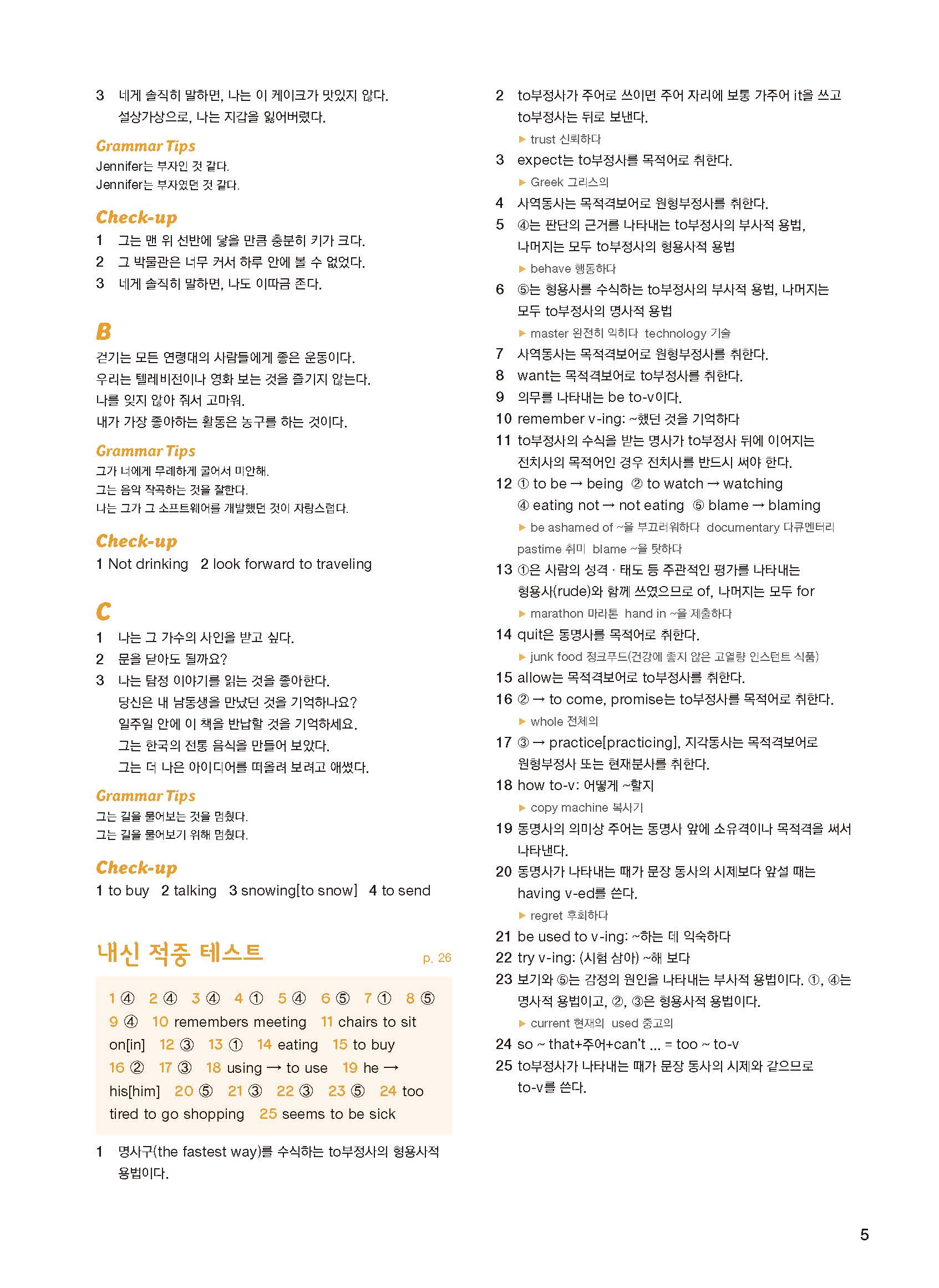 3 네게 솔직히 말하면, 나는 이 케이크가 맛있지 않다.
설상가상으로, 나는 지갑을 잃어버렸다.

Grammar Tips
Jennifer는 부자인 것 같다.
Jennifer는 부자였던 것 같다.

Check-up
1 그는 맨 위 선반에 닿을 만큼 충분히 키가 크다.
2 그 박물관은 너무 커서 하루 안에 볼 수 없었다.
3 네게 솔직히 말하면, 나도 이따금 존다.

B
걷기는 모든 연령대의 사람들에게 좋은 운동이다.
우리는 텔레비전이나 영화 보는 것을 즐기지 않는다.
나를 잊지 않아 줘서 고마워.
내가 가장 좋아하는 활동은 농구를 하는 것이다.

Grammar Tips
그가 너에게 무례하게 굴어서 미안해.
그는 음악 작곡하는 것을 잘한다.
나는 그가 그 소프트웨어를 개발했던 것이 자랑스럽다.

Check-up
1 Not drinking 2 look forward to traveling

C
1 나는 그 가수의 사인을 받고 싶다.
2 문을 닫아도 될까요?
3 나는 탐정 이야기를 읽는 것을 좋아한다.
당신은 내 남동생을 만났던 것을 기억하나요?
일주일 안에 이 책을 반납할 것을 기억하세요.
그는 한국의 전통 음식을 만들어 보았다.
그는 더 나은 아이디어를 떠올려 보려고 애썼다.

Grammar Tips
그는 길을 물어보는 것을 멈췄다.
그는 길을 물어보기 위해 멈췄다.

Check-up
1 to buy 2 talking 3 snowing[to snow] 4 to send

내신 적중 테스트 p. 26

1 ④ 2 ④ 3 ④ 4 ① 5 ④ 6 ⑤ 7 ① 8 ⑤ 9 ④ 10 remembers meeting 11 chairs to sit on[in] 12 ③ 13 ① 14 eating 15 to buy 16 ② 17 ③ 18 using → to use 19 he → his[him] 20 ⑤ 21 ③ 22 ③ 23 ⑤ 24 too tired to go shopping 25 seems to be sick

1 명사구(the fastest way)를 수식하는 to부정사의 형용사적 용법이다.

2 to부정사가 주어로 쓰이면 주어 자리에 보통 가주어 it을 쓰고 to부정사는 뒤로 보낸다.
▶ trust 신뢰하다
3 expect는 to부정사를 목적어로 취한다.
▶ Greek 그리스의
4 사역동사는 목적격보어로 원형부정사를 취한다.
5 ④는 판단의 근거를 나타내는 to부정사의 부사적 용법, 나머지는 모두 to부정사의 형용사적 용법
▶ behave 행동하다
6 ⑤는 형용사를 수식하는 to부정사의 부사적 용법, 나머지는 모두 to부정사의 명사적 용법
▶ master 완전히 익히다 technology 기술
7 사역동사는 목적격보어로 원형부정사를 취한다.
8 want는 목적격보어로 to부정사를 취한다.
9 의무를 나타내는 be to-v이다.
10 remember v-ing: ~했던 것을 기억하다
11 to부정사의 수식을 받는 명사가 to부정사 뒤에 이어지는 전치사의 목적어인 경우 전치사를 반드시 써야 한다.
12 ① to be → being ② to watch → watching ④ eating not → not eating ⑤ blame → blaming
▶ be ashamed of ~을 부끄러워하다 documentary 다큐멘터리 pastime 취미 blame ~을 탓하다
13 ①은 사람의 성격 · 태도 등 주관적인 평가를 나타내는 형용사(rude)와 함께 쓰였으므로 of, 나머지는 모두 for
▶ marathon 마라톤 hand in ~을 제출하다
14 quit은 동명사를 목적어로 취한다.
▶ junk food 정크푸드(건강에 좋지 않은 고열량 인스턴트 식품)
15 allow는 목적격보어로 to부정사를 취한다.
16 ② → to come, promise는 to부정사를 목적어로 취한다.
▶ whole 전체의
17 ③ → practice[practicing], 지각동사는 목적격보어로 원형부정사 또는 현재분사를 취한다.
18 how to-v: 어떻게 ~할지
▶ copy machine 복사기
19 동명사의 의미상 주어는 동명사 앞에 소유격이나 목적격을 써서 나타낸다.
20 동명사가 나타내는 때가 문장 동사의 시제보다 앞설 때는 having v-ed를 쓴다.
▶ regret 후회하다
21 be used to v-ing: ~하는 데 익숙하다
22 try v-ing: (시험 삼아) ~해 보다
23 보기와 ⑤는 감정의 원인을 나타내는 부사적 용법이다. ①, ④는 명사적 용법이고, ②, ③은 형용사적 용법이다.
▶ current 현재의 used 중고의
24 so ~ that+주어+can't ... = too ~ to-v
25 to부정사가 나타내는 때가 문장 동사의 시제와 같으므로 to-v를 쓴다.

5